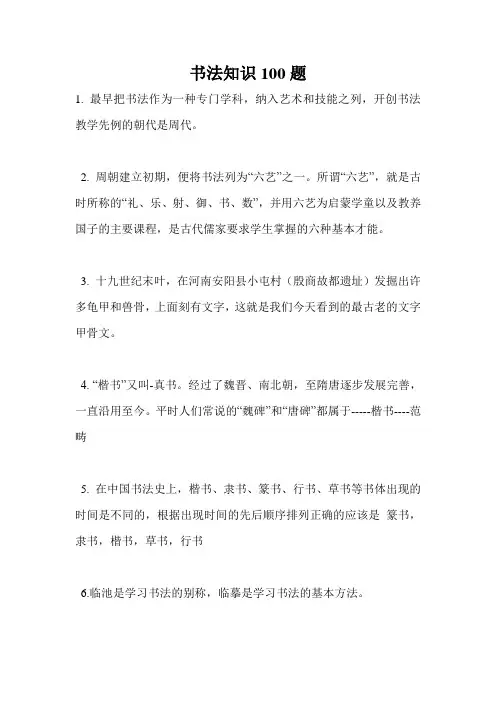 书法知识 100 题

1. 最早把书法作为一种专门学科，纳入艺术和技能之列，开创书法教学先例的朝代是周代。

2. 周朝建立初期，便将书法列为“六艺”之一。所谓“六艺”，就是古时所称的“礼、乐、射、御、书、数”，并用六艺为启蒙学童以及教养国子的主要课程，是古代儒家要求学生掌握的六种基本才能。

3. 十九世纪末叶，在河南安阳县小屯村（殷商故都遗址）发掘出许多龟甲和兽骨，上面刻有文字，这就是我们今天看到的最古老的文字甲骨文。

4. “楷书”又叫-真书。经过了魏晋、南北朝，至隋唐逐步发展完善，一直沿用至今。平时人们常说的“魏碑”和“唐碑”都属于-----楷书----范畴

5. 在中国书法史上，楷书、隶书、篆书、行书、草书等书体出现的时间是不同的，根据出现时间的先后顺序排列正确的应该是 篆书，隶书，楷书，草书，行书

6.临池是学习书法的别称，临摹是学习书法的基本方法。